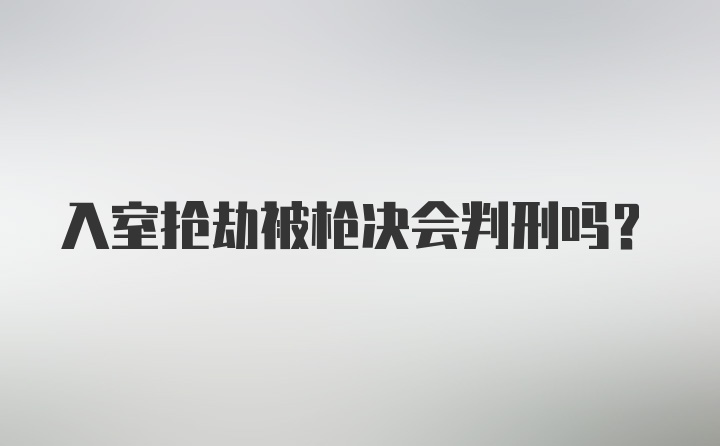 入室抢劫被枪决会判刑吗？